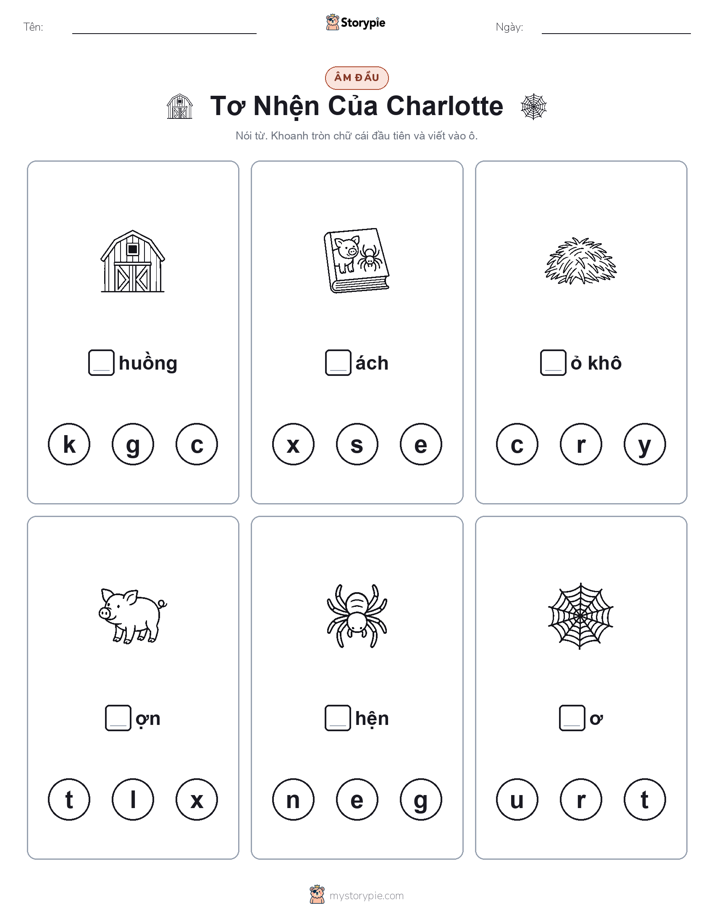 Tên:

Storypie

Ngày:

ÂM ĐẦU

Tơ Nhện Của Charlotte

Nói từ. Khoanh tròn chữ cái đầu tiên và viết vào ô.

huồng

k g c

ách

x s e

ỏ khô

c r y

ợn

t l x

hện

n e g

ơ

u r t

mystorypie.com